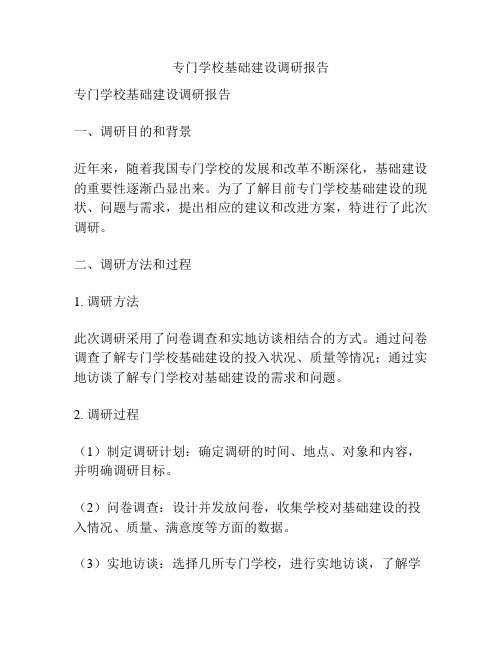 专门学校基础建设调研报告

专门学校基础建设调研报告

一、调研目的和背景

近年来，随着我国专门学校的发展和改革不断深化，基础建设的重要性逐渐凸显出来。为了了解目前专门学校基础建设的现状、问题与需求，提出相应的建议和改进方案，特进行了此次调研。

二、调研方法和过程

1. 调研方法

此次调研采用了问卷调查和实地访谈相结合的方式。通过问卷调查了解专门学校基础建设的投入状况、质量等情况；通过实地访谈了解专门学校对基础建设的需求和问题。

2. 调研过程

（1）制定调研计划：确定调研的时间、地点、对象和内容，并明确调研目标。

（2）问卷调查：设计并发放问卷，收集学校对基础建设的投入情况、质量、满意度等方面的数据。

（3）实地访谈：选择几所专门学校，进行实地访谈，了解学